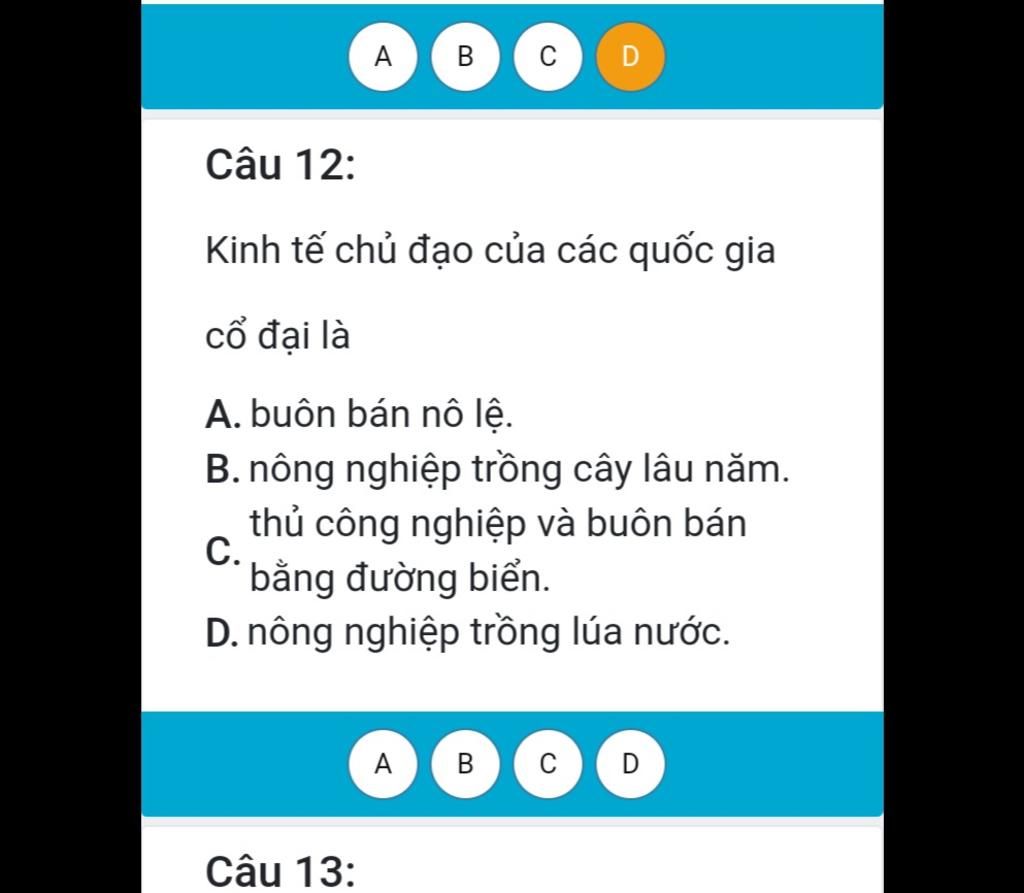 A B C D

Câu 12:

Kinh tế chủ đạo của các quốc gia

cổ đại là

A. buôn bán nô lệ.
B. nông nghiệp trồng cây lâu năm.
C. thủ công nghiệp và buôn bán bằng đường biển.
D. nông nghiệp trồng lúa nước.

A B C D

Câu 13: